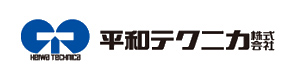 HEIWA TECHNICA

平和テクニカ株式会社